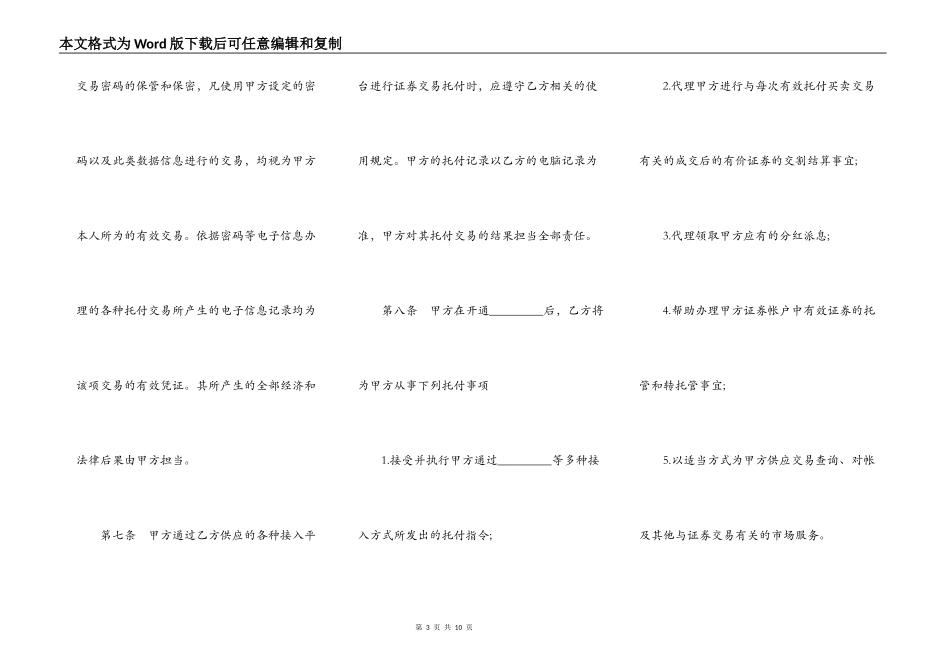 本文格式为Word版下载后可任意编辑和复制

交易密码的保管和保密，凡使用甲方设定的密码以及此类数据信息进行的交易，均视为甲方本人所为的有效交易。依据密码等电子信息办理的各种托付交易所产生的电子信息记录均为该项交易的有效凭证。其所产生的全部经济和法律后果由甲方担当。

第七条　甲方通过乙方供应的各种接入平台进行证券交易托付时，应遵守乙方相关的使用规定。甲方的托付记录以乙方的电脑记录为准，甲方对其托付交易的结果担当全部责任。

第八条　甲方在开通__________后，乙方将为甲方从事下列托付事项

1.接受并执行甲方通过__________等多种接入方式所发出的托付指令;

2.代理甲方进行与每次有效托付买卖交易有关的成交后的有价证券的交割结算事宜;

3.代理领取甲方应有的分红派息;

4.帮助办理甲方证券帐户中有效证券的托管和转托管事宜;

5.以适当方式为甲方供应交易查询、对帐及其他与证券交易有关的市场服务。

第 3 页 共 10 页